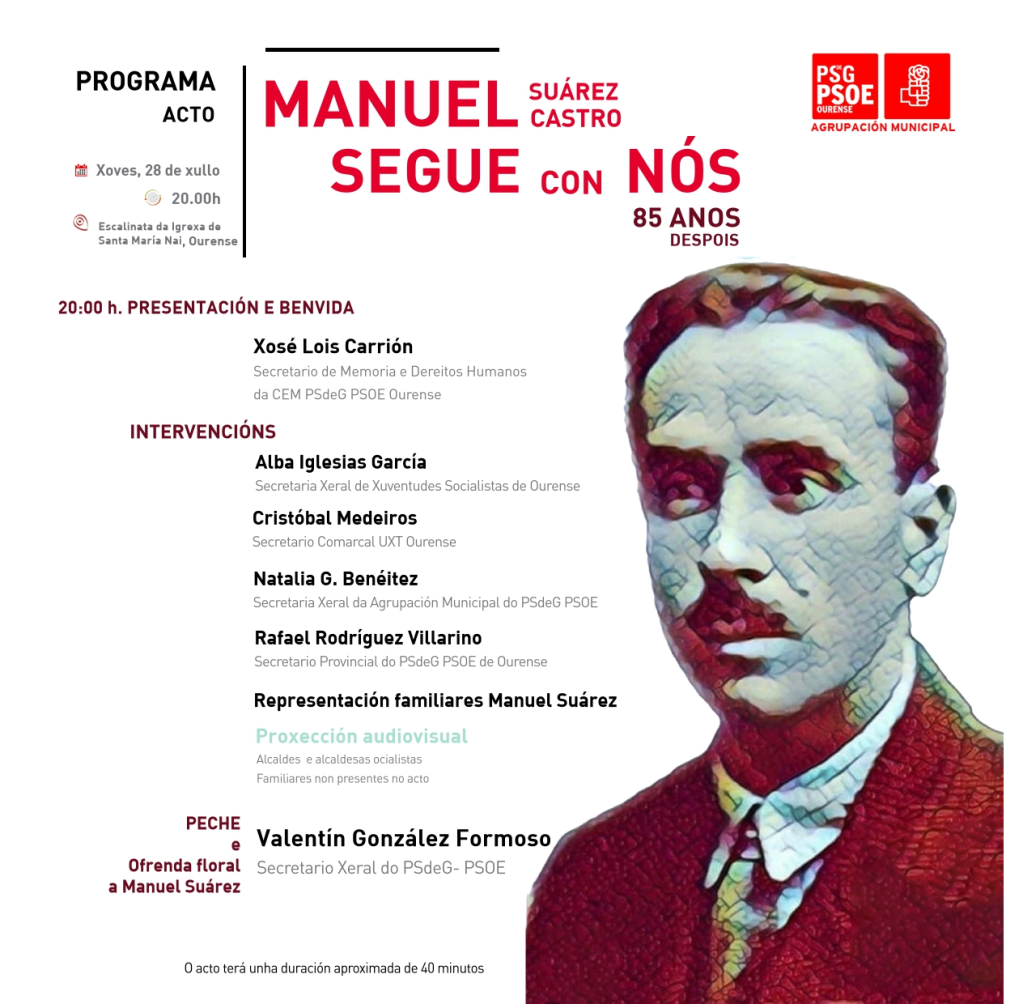 PROGRAMA
ACTO

Xoves, 28 de xullo
20.00h
Escalinata da Igrexa de Santa María Nai, Ourense

MANUEL SUÁREZ CASTRO
SEGUE CON NÓS
85 ANOS DESPOIS

PSG PSOE OURENSE
AGRUPACIÓN MUNICIPAL

20:00 h. PRESENTACIÓN E BENVIDA

Xosé Lois Carrión
Secretario de Memoria e Dereitos Humanos da CEM PSdeG PSOE Ourense

INTERVENCIÓNS

Alba Iglesias García
Secretaria Xeral de Xuventudes Socialistas de Ourense

Cristóbal Medeiros
Secretario Comarcal UXT Ourense

Natalia G. Benéitez
Secretaria Xeral da Agrupación Municipal do PSdeG PSOE

Rafael Rodríguez Villarino
Secretario Provincial do PSdeG PSOE de Ourense

Representación familiares Manuel Suárez

Proxección audiovisual
Alcaldes e alcaldesas ocialistas
Familiares non presentes no acto

PECHE
e
Ofrenda floral
a Manuel Suárez

Valentín González Formoso
Secretario Xeral do PSdeG- PSOE

O acto terá unha duración aproximada de 40 minutos